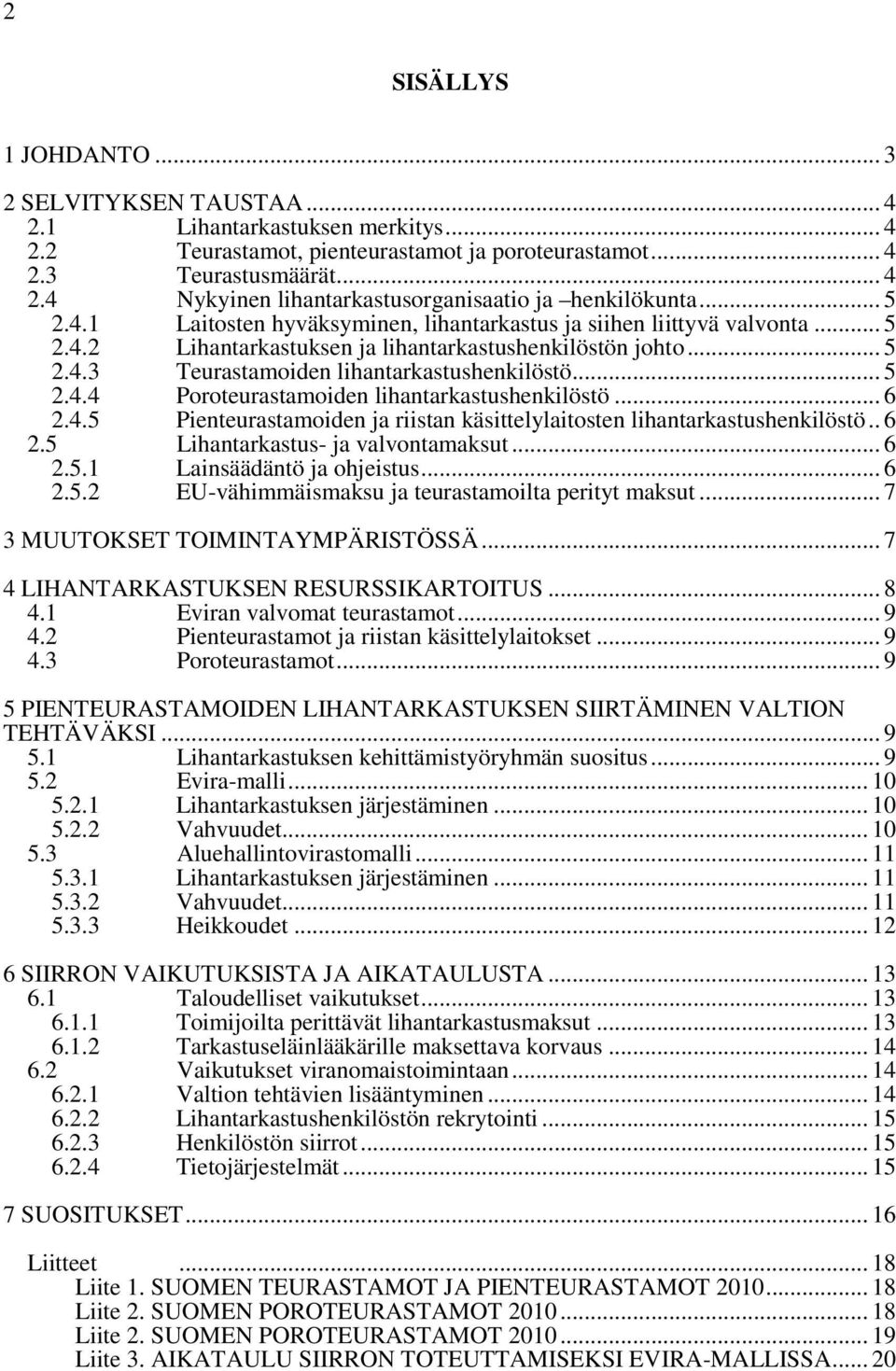 2

SISÄLLYS

1 JOHDANTO ... 3

2 SELVITYKSEN TAUSTAA ... 4
2.1 Lihantarkastuksen merkitys ... 4
2.2 Teurastamot, pienteurastamot ja poroteurastamot ... 4
2.3 Teurastusmäärät ... 4
2.4 Nykyinen lihantarkastusorganisaatio ja –henkilökunta ... 5
2.4.1 Laitosten hyväksyminen, lihantarkastus ja siihen liittyvä valvonta ... 5
2.4.2 Lihantarkastuksen ja lihantarkastushenkilöstön johto ... 5
2.4.3 Teurastamoiden lihantarkastushenkilöstö ... 5
2.4.4 Poroteurastamoiden lihantarkastushenkilöstö ... 6
2.4.5 Pienteurastamoiden ja riistan käsittelylaitosten lihantarkastushenkilöstö .. 6
2.5 Lihantarkastus- ja valvontamaksut ... 6
2.5.1 Lainsäädäntö ja ohjeistus ... 6
2.5.2 EU-vähimmäismaksu ja teurastamoilta perityt maksut ... 7

3 MUUTOKSET TOIMINTAYMPÄRISTÖSSÄ ... 7

4 LIHANTARKASTUKSEN RESURSSIKARTOITUS ... 8
4.1 Eviran valvomat teurastamot ... 9
4.2 Pienteurastamot ja riistan käsittelylaitokset ... 9
4.3 Poroteurastamot ... 9

5 PIENTEURASTAMOIDEN LIHANTARKASTUKSEN SIIRTÄMINEN VALTION TEHTÄVÄKSI ... 9
5.1 Lihantarkastuksen kehittämistyöryhmän suositus ... 9
5.2 Evira-malli ... 10
5.2.1 Lihantarkastuksen järjestäminen ... 10
5.2.2 Vahvuudet ... 10
5.3 Aluehallintovirastomalli ... 11
5.3.1 Lihantarkastuksen järjestäminen ... 11
5.3.2 Vahvuudet ... 11
5.3.3 Heikkoudet ... 12

6 SIIRRON VAIKUTUKSISTA JA AIKATAULUSTA ... 13
6.1 Taloudelliset vaikutukset ... 13
6.1.1 Toimijoilta perittävät lihantarkastusmaksut ... 13
6.1.2 Tarkastuseläinlääkärille maksettava korvaus ... 14
6.2 Vaikutukset viranomaistoimintaan ... 14
6.2.1 Valtion tehtävien lisääntyminen ... 14
6.2.2 Lihantarkastushenkilöstön rekrytointi ... 15
6.2.3 Henkilöstön siirrot ... 15
6.2.4 Tietojärjestelmät ... 15

7 SUOSITUKSET ... 16

Liitteet ... 18
Liite 1. SUOMEN TEURASTAMOT JA PIENTEURASTAMOT 2010 ... 18
Liite 2. SUOMEN POROTEURASTAMOT 2010 ... 18
Liite 2. SUOMEN POROTEURASTAMOT 2010 ... 19
Liite 3. AIKATAULU SIIRRON TOTEUTTAMISEKSI EVIRA-MALLISSA ... 20